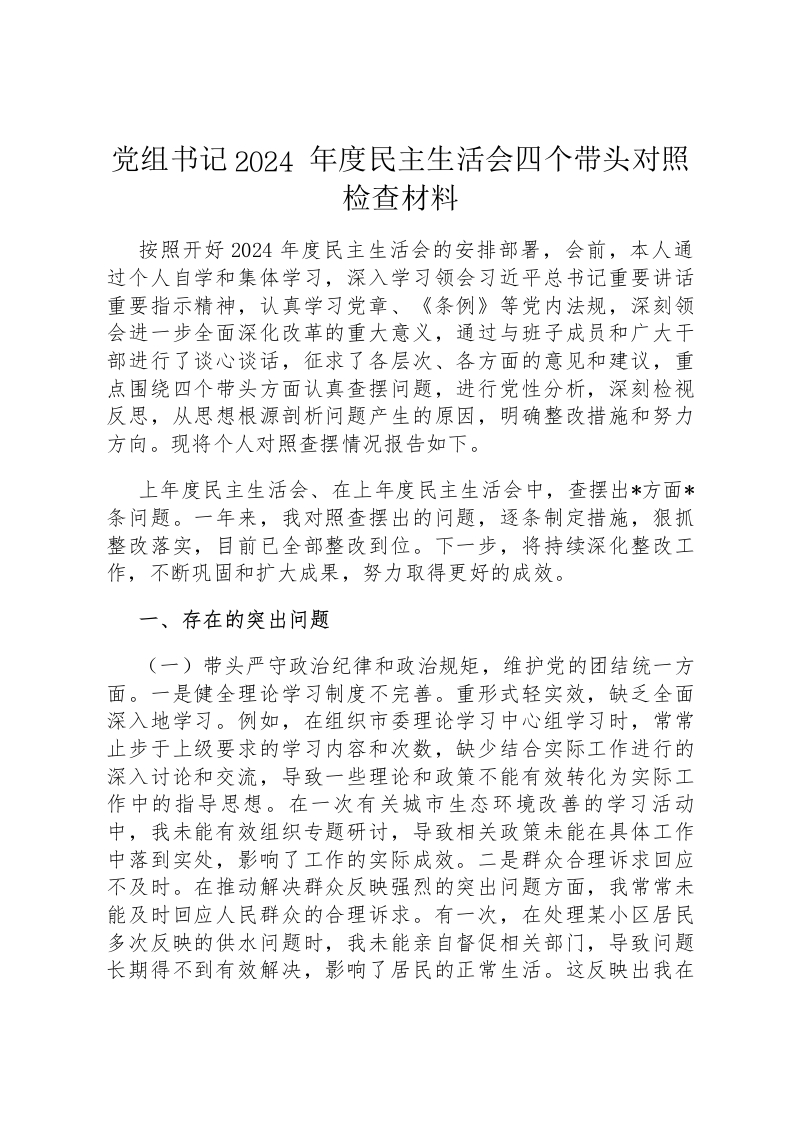 党组书记2024 年度民主生活会四个带头对照检查材料

按照开好2024年度民主生活会的安排部署，会前，本人通过个人自学和集体学习，深入学习领会习近平总书记重要讲话重要指示精神，认真学习党章、《条例》等党内法规，深刻领会进一步全面深化改革的重大意义，通过与班子成员和广大干部进行了谈心谈话，征求了各层次、各方面的意见和建议，重点围绕四个带头方面认真查摆问题，进行党性分析，深刻检视反思，从思想根源剖析问题产生的原因，明确整改措施和努力方向。现将个人对照查摆情况报告如下。

上年度民主生活会、在上年度民主生活会中，查摆出*方面*条问题。一年来，我对照查摆出的问题，逐条制定措施，狠抓整改落实，目前已全部整改到位。下一步，将持续深化整改工作，不断巩固和扩大成果，努力取得更好的成效。

一、存在的突出问题

（一）带头严守政治纪律和政治规矩，维护党的团结统一方面。一是健全理论学习制度不完善。重形式轻实效，缺乏全面深入地学习。例如，在组织市委理论学习中心组学习时，常常止步于上级要求的学习内容和次数，缺少结合实际工作进行的深入讨论和交流，导致一些理论和政策不能有效转化为实际工作中的指导思想。在一次有关城市生态环境改善的学习活动中，我未能有效组织专题研讨，导致相关政策未能在具体工作中落到实处，影响了工作的实际成效。二是群众合理诉求回应不及时。在推动解决群众反映强烈的突出问题方面，我常常未能及时回应人民群众的合理诉求。有一次，在处理某小区居民多次反映的供水问题时，我未能亲自督促相关部门，导致问题长期得不到有效解决，影响了居民的正常生活。这反映出我在